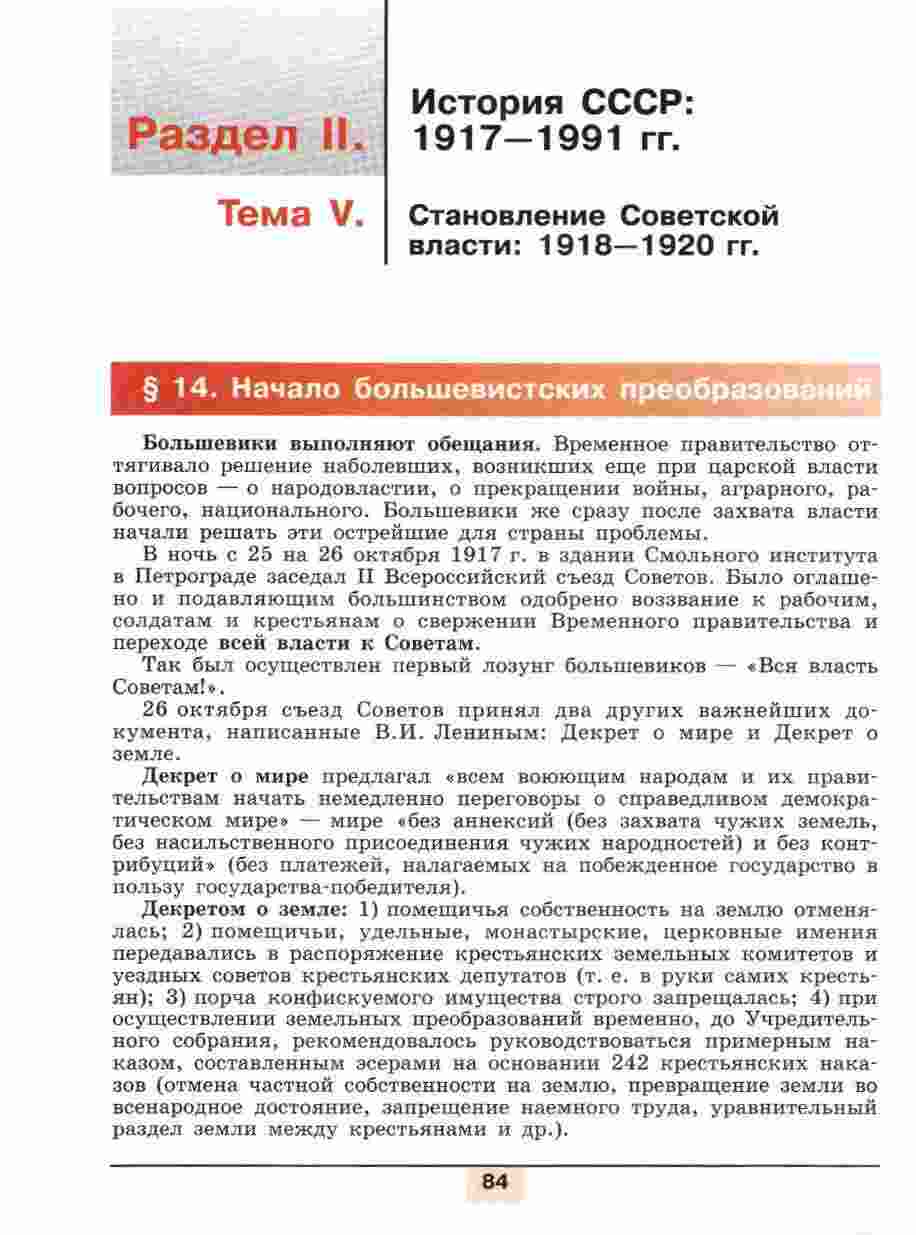 Раздел II.

История СССР: 1917—1991 гг.

Тема V.

Становление Советской власти: 1918—1920 гг.

§ 14. Начало большевистских преобразований

Большевики выполняют обещания. Временное правительство оттягивало решение наболевших, возникших еще при царской власти вопросов — о народовластии, о прекращении войны, аграрного, рабочего, национального. Большевики же сразу после захвата власти начали решать эти острейшие для страны проблемы.

В ночь с 25 на 26 октября 1917 г. в здании Смольного института в Петрограде заседал II Всероссийский съезд Советов. Было оглашено и подавляющим большинством одобрено воззвание к рабочим, солдатам и крестьянам о свержении Временного правительства и переходе всей власти к Советам.

Так был осуществлен первый лозунг большевиков — «Вся власть Советам!».

26 октября съезд Советов принял два других важнейших документа, написанные В.И. Лениным: Декрет о мире и Декрет о земле.

Декрет о мире предлагал «всем воюющим народам и их правительствам начать немедленно переговоры о справедливом демократическом мире» — мире «без аннексий (без захвата чужих земель, без насильственного присоединения чужих народностей) и без контрибуций» (без платежей, налагаемых на побежденное государство в пользу государства-победителя).

Декретом о земле: 1) помещичья собственность на землю отменялась; 2) помещичьи, удельные, монастырские, церковные имения передавались в распоряжение крестьянских земельных комитетов и уездных советов крестьянских депутатов (т. е. в руки самих крестьян); 3) порча конфискуемого имущества строго запрещалась; 4) при осуществлении земельных преобразований временно, до Учредительного собрания, рекомендовалось руководствоваться примерным наказом, составленным эсерами на основании 242 крестьянских наказов (отмена частной собственности на землю, превращение земли во всенародное достояние, запрещение наемного труда, уравнительный раздел земли между крестьянами и др.).

84